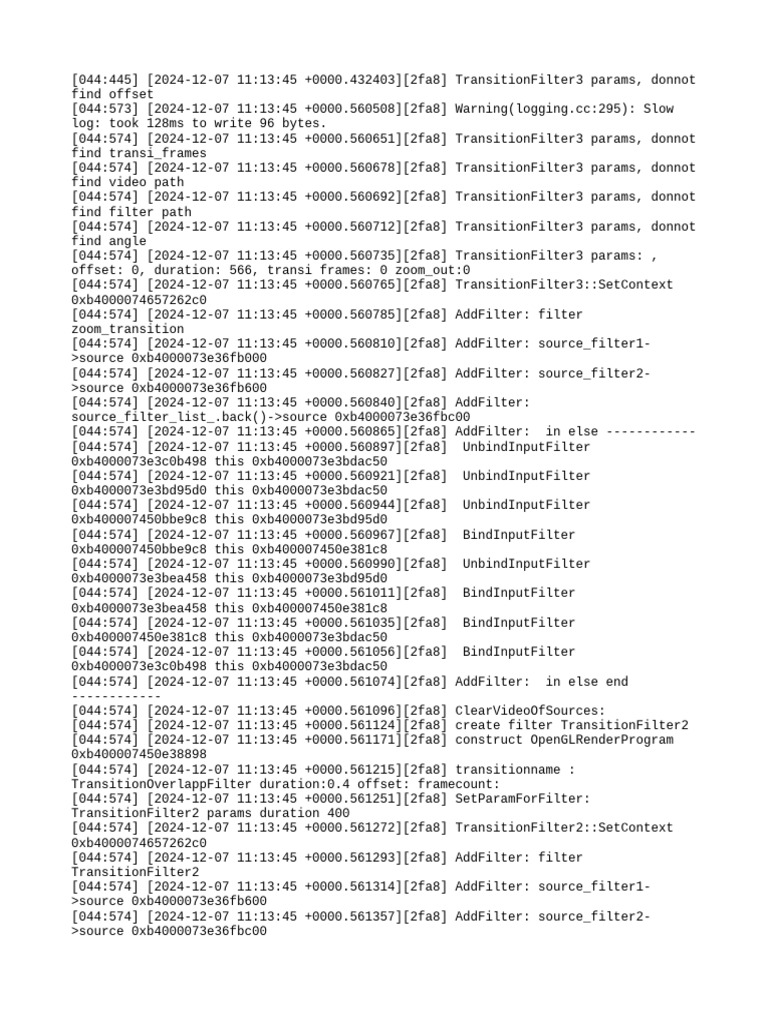 [044:445] [2024-12-07 11:13:45 +0000.432403][2fa8] TransitionFilter3 params, donnot find offset
[044:573] [2024-12-07 11:13:45 +0000.560508][2fa8] Warning(logging.cc:295): Slow log: took 128ms to write 96 bytes.
[044:574] [2024-12-07 11:13:45 +0000.560651][2fa8] TransitionFilter3 params, donnot find transi_frames
[044:574] [2024-12-07 11:13:45 +0000.560678][2fa8] TransitionFilter3 params, donnot find video path
[044:574] [2024-12-07 11:13:45 +0000.560692][2fa8] TransitionFilter3 params, donnot find filter path
[044:574] [2024-12-07 11:13:45 +0000.560712][2fa8] TransitionFilter3 params, donnot find angle
[044:574] [2024-12-07 11:13:45 +0000.560735][2fa8] TransitionFilter3 params: , offset: 0, duration: 566, transi frames: 0 zoom_out:0
[044:574] [2024-12-07 11:13:45 +0000.560765][2fa8] TransitionFilter3::SetContext 0xb4000074657262c0
[044:574] [2024-12-07 11:13:45 +0000.560785][2fa8] AddFilter: filter zoom_transition
[044:574] [2024-12-07 11:13:45 +0000.560810][2fa8] AddFilter: source_filter1->source 0xb4000073e36fb000
[044:574] [2024-12-07 11:13:45 +0000.560827][2fa8] AddFilter: source_filter2->source 0xb4000073e36fb600
[044:574] [2024-12-07 11:13:45 +0000.560840][2fa8] AddFilter: source_filter_list_.back()->source 0xb4000073e36fbc00
[044:574] [2024-12-07 11:13:45 +0000.560865][2fa8] AddFilter:  in else ------------
[044:574] [2024-12-07 11:13:45 +0000.560897][2fa8]  UnbindInputFilter 0xb4000073e3c0b498 this 0xb4000073e3bdac50
[044:574] [2024-12-07 11:13:45 +0000.560921][2fa8]  UnbindInputFilter 0xb4000073e3bd95d0 this 0xb4000073e3bdac50
[044:574] [2024-12-07 11:13:45 +0000.560944][2fa8]  UnbindInputFilter 0xb400007450bbe9c8 this 0xb4000073e3bd95d0
[044:574] [2024-12-07 11:13:45 +0000.560967][2fa8]  BindInputFilter 0xb400007450bbe9c8 this 0xb400007450e381c8
[044:574] [2024-12-07 11:13:45 +0000.560990][2fa8]  UnbindInputFilter 0xb4000073e3bea458 this 0xb4000073e3bd95d0
[044:574] [2024-12-07 11:13:45 +0000.561011][2fa8]  BindInputFilter 0xb4000073e3bea458 this 0xb400007450e381c8
[044:574] [2024-12-07 11:13:45 +0000.561035][2fa8]  BindInputFilter 0xb400007450e381c8 this 0xb4000073e3bdac50
[044:574] [2024-12-07 11:13:45 +0000.561056][2fa8]  BindInputFilter 0xb4000073e3c0b498 this 0xb4000073e3bdac50
[044:574] [2024-12-07 11:13:45 +0000.561074][2fa8] AddFilter:  in else end ------------
[044:574] [2024-12-07 11:13:45 +0000.561096][2fa8] ClearVideoOfSources:
[044:574] [2024-12-07 11:13:45 +0000.561124][2fa8] create filter TransitionFilter2
[044:574] [2024-12-07 11:13:45 +0000.561171][2fa8] construct OpenGLRenderProgram 0xb400007450e38898
[044:574] [2024-12-07 11:13:45 +0000.561215][2fa8] transitionname : TransitionOverlappFilter duration:0.4 offset: framecount:
[044:574] [2024-12-07 11:13:45 +0000.561251][2fa8] SetParamForFilter: TransitionFilter2 params duration 400
[044:574] [2024-12-07 11:13:45 +0000.561272][2fa8] TransitionFilter2::SetContext 0xb4000074657262c0
[044:574] [2024-12-07 11:13:45 +0000.561293][2fa8] AddFilter: filter TransitionFilter2
[044:574] [2024-12-07 11:13:45 +0000.561314][2fa8] AddFilter: source_filter1->source 0xb4000073e36fb600
[044:574] [2024-12-07 11:13:45 +0000.561357][2fa8] AddFilter: source_filter2->source 0xb4000073e36fbc00